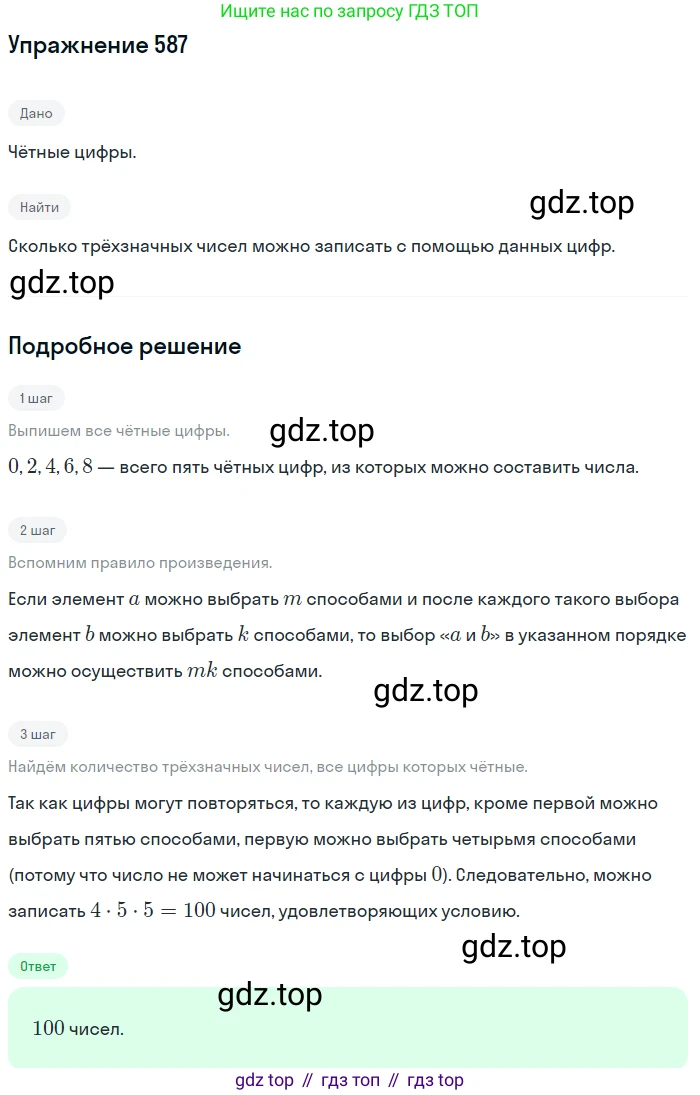 Ищите нас по запросу ГДЗ ТОП

Упражнение 587

Дано

Чётные цифры.

Найти

gdz.top

Сколько трёхзначных чисел можно записать с помощью данных цифр.

gdz.top

Подробное решение

1 шаг

Выпишем все чётные цифры.

gdz.top

$0, 2, 4, 6, 8$ — всего пять чётных цифр, из которых можно составить числа.

2 шаг

Вспомним правило произведения.

Если элемент $a$ можно выбрать $m$ способами и после каждого такого выбора элемент $b$ можно выбрать $k$ способами, то выбор «$a$ и $b$» в указанном порядке можно осуществить $mk$ способами.

gdz.top

3 шаг

Найдём количество трёхзначных чисел, все цифры которых чётные.

Так как цифры могут повторяться, то каждую из цифр, кроме первой можно выбрать пятью способами, первую можно выбрать четырьмя способами (потому что число не может начинаться с цифры $0$). Следовательно, можно записать $4 \cdot 5 \cdot 5 = 100$ чисел, удовлетворяющих условию.

gdz.top

Ответ

gdz.top

$100$ чисел.

gdz top // гдз топ // гдз top